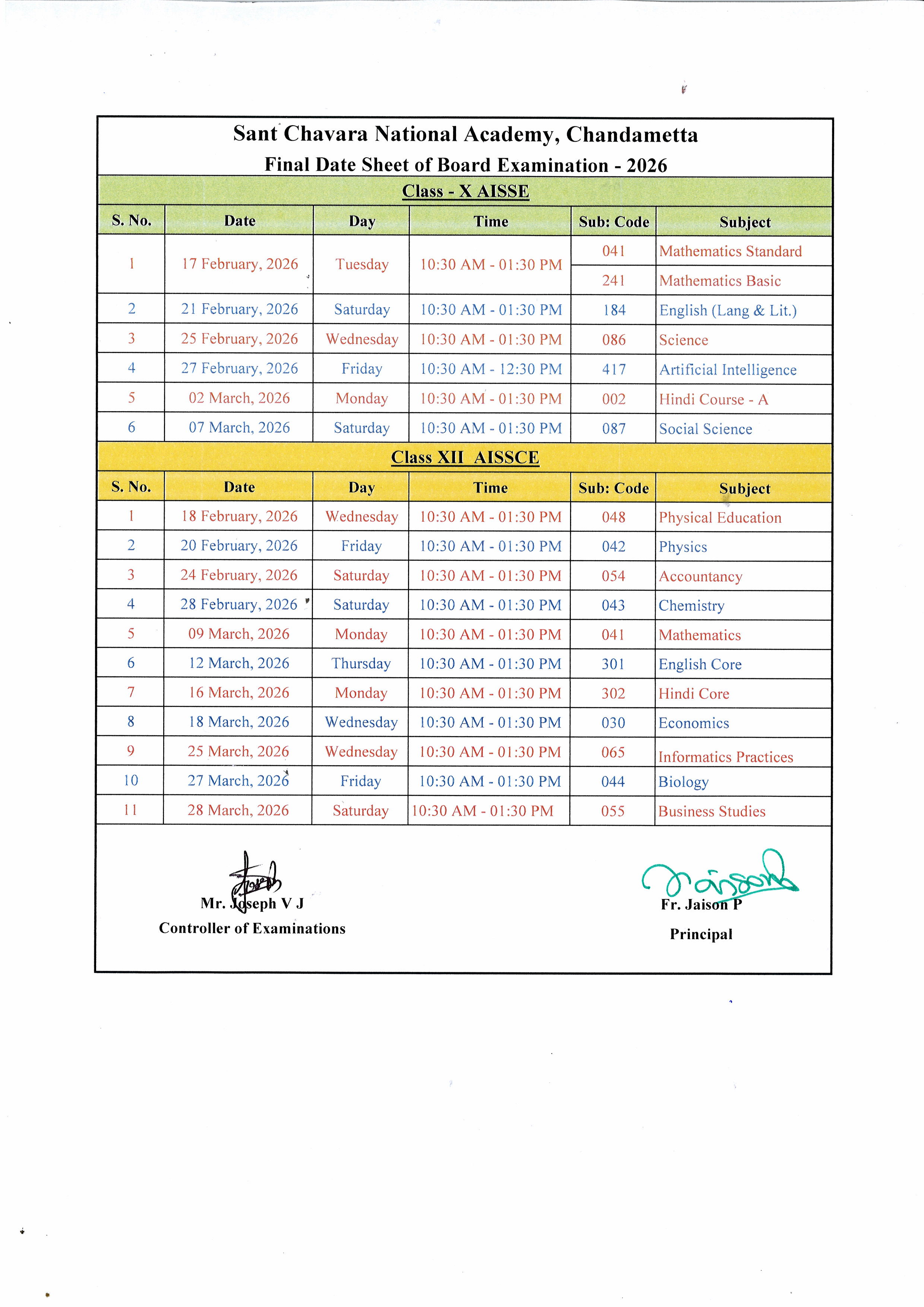 Sant Chavara National Academy, Chandametta

Final Date Sheet of Board Examination - 2026

Class - X AISSE

| S. No. | Date | Day | Time | Sub: Code | Subject |
|---|---|---|---|---|---|
| 1 | 17 February, 2026 | Tuesday | 10:30 AM - 01:30 PM | 041 | Mathematics Standard |
| | | | | 241 | Mathematics Basic |
| 2 | 21 February, 2026 | Saturday | 10:30 AM - 01:30 PM | 184 | English (Lang & Lit.) |
| 3 | 25 February, 2026 | Wednesday | 10:30 AM - 01:30 PM | 086 | Science |
| 4 | 27 February, 2026 | Friday | 10:30 AM - 12:30 PM | 417 | Artificial Intelligence |
| 5 | 02 March, 2026 | Monday | 10:30 AM - 01:30 PM | 002 | Hindi Course - A |
| 6 | 07 March, 2026 | Saturday | 10:30 AM - 01:30 PM | 087 | Social Science |

Class XII AISSCE

| S. No. | Date | Day | Time | Sub: Code | Subject |
|---|---|---|---|---|---|
| 1 | 18 February, 2026 | Wednesday | 10:30 AM - 01:30 PM | 048 | Physical Education |
| 2 | 20 February, 2026 | Friday | 10:30 AM - 01:30 PM | 042 | Physics |
| 3 | 24 February, 2026 | Saturday | 10:30 AM - 01:30 PM | 054 | Accountancy |
| 4 | 28 February, 2026 | Saturday | 10:30 AM - 01:30 PM | 043 | Chemistry |
| 5 | 09 March, 2026 | Monday | 10:30 AM - 01:30 PM | 041 | Mathematics |
| 6 | 12 March, 2026 | Thursday | 10:30 AM - 01:30 PM | 301 | English Core |
| 7 | 16 March, 2026 | Monday | 10:30 AM - 01:30 PM | 302 | Hindi Core |
| 8 | 18 March, 2026 | Wednesday | 10:30 AM - 01:30 PM | 030 | Economics |
| 9 | 25 March, 2026 | Wednesday | 10:30 AM - 01:30 PM | 065 | Informatics Practices |
| 10 | 27 March, 2026 | Friday | 10:30 AM - 01:30 PM | 044 | Biology |
| 11 | 28 March, 2026 | Saturday | 10:30 AM - 01:30 PM | 055 | Business Studies |

Mr. Joseph V J
Controller of Examinations

Fr. Jaison P
Principal